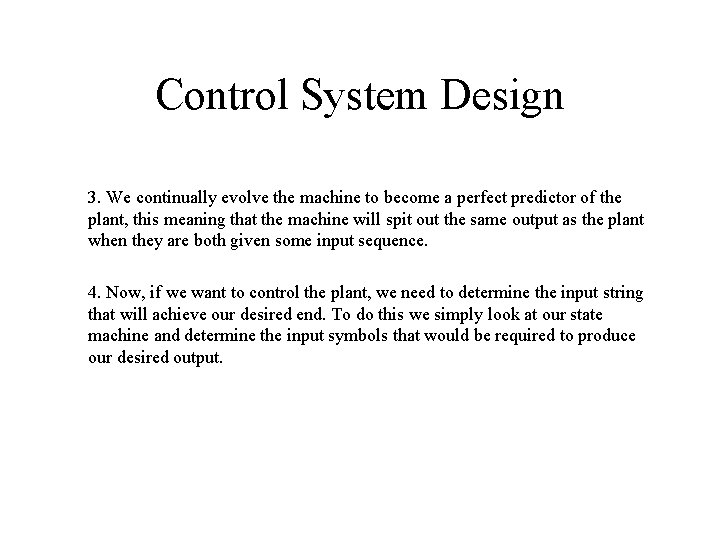 Control System Design

3. We continually evolve the machine to become a perfect predictor of the plant, this meaning that the machine will spit out the same output as the plant when they are both given some input sequence.

4. Now, if we want to control the plant, we need to determine the input string that will achieve our desired end. To do this we simply look at our state machine and determine the input symbols that would be required to produce our desired output.